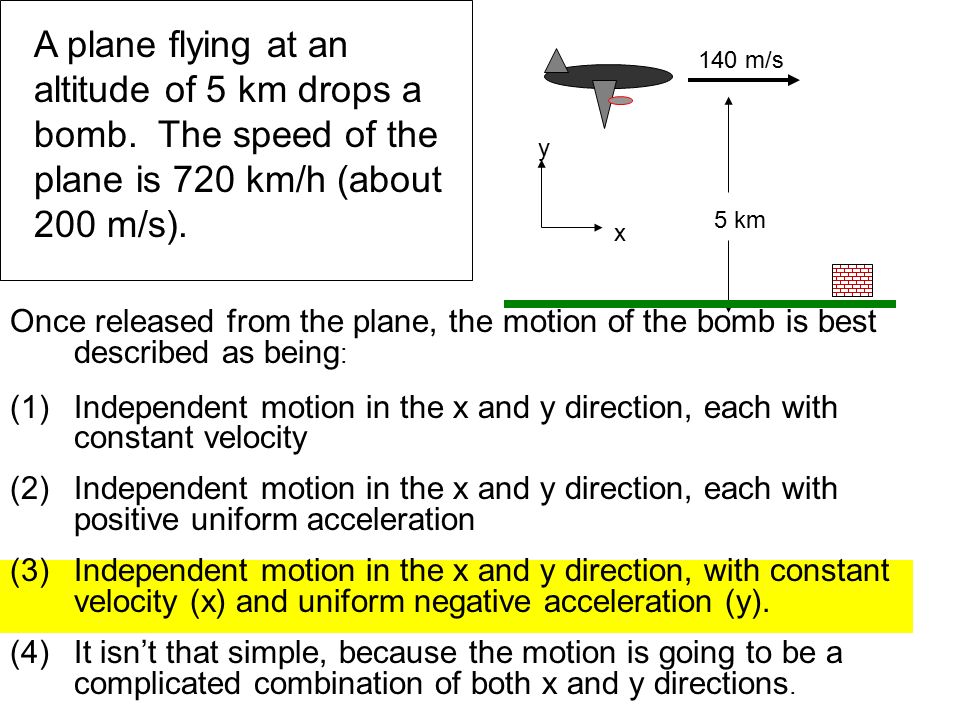 A plane flying at an altitude of 5 km drops a bomb. The speed of the plane is 720 km/h (about 200 m/s).

140 m/s

y

x

5 km

Once released from the plane, the motion of the bomb is best described as being:

(1) Independent motion in the x and y direction, each with constant velocity

(2) Independent motion in the x and y direction, each with positive uniform acceleration

(3) Independent motion in the x and y direction, with constant velocity (x) and uniform negative acceleration (y).

(4) It isn't that simple, because the motion is going to be a complicated combination of both x and y directions.